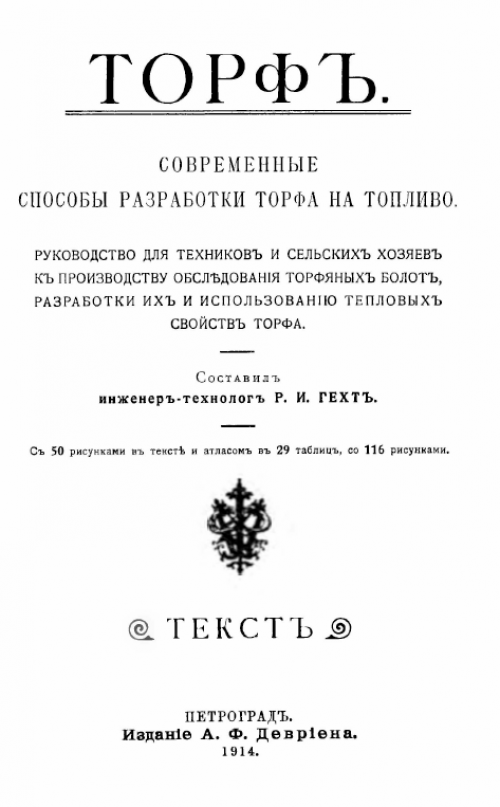 ТОРФЪ.

СОВРЕМЕННЫЕ СПОСОБЫ РАЗРАБОТКИ ТОРФА НА ТОПЛИВО.

РУКОВОДСТВО ДЛЯ ТЕХНИКОВЪ И СЕЛЬСКИХЪ ХОЗЯЕВЪ КЪ ПРОИЗВОДСТВУ ОБСЛѢДОВАНІЯ ТОРФЯНЫХЪ БОЛОТЪ, РАЗРАБОТКИ ИХЪ И ИСПОЛЬЗОВАНІЮ ТЕПЛОВЫХЪ СВОЙСТВЪ ТОРФА.

Составилъ
инженеръ-технологъ Р. И. ГЕХТЪ.

Съ 50 рисунками въ текстѣ и атласомъ въ 29 таблицъ, со 116 рисунками.

ТЕКСТЪ

ПЕТРОГРАДЪ.
Изданіе А. Ф. Девріена.
1914.